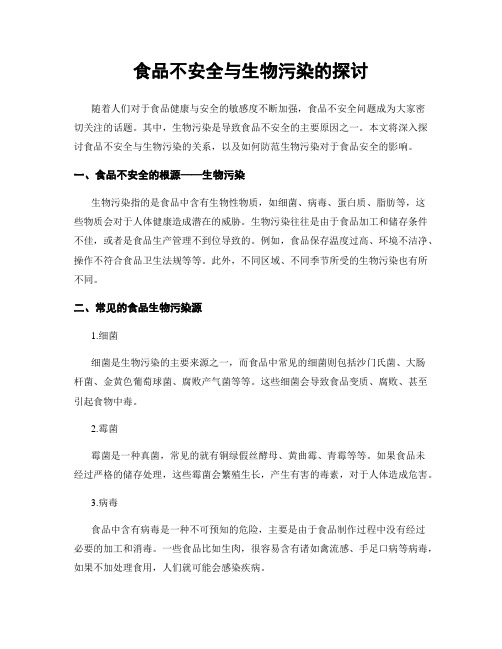 食品不安全与生物污染的探讨

随着人们对于食品健康与安全的敏感度不断加强，食品不安全问题成为大家密切关注的话题。其中，生物污染是导致食品不安全的主要原因之一。本文将深入探讨食品不安全与生物污染的关系，以及如何防范生物污染对于食品安全的影响。

一、食品不安全的根源——生物污染

生物污染指的是食品中含有生物性物质，如细菌、病毒、蛋白质、脂肪等，这些物质会对于人体健康造成潜在的威胁。生物污染往往是由于食品加工和储存条件不佳，或者是食品生产管理不到位导致的。例如，食品保存温度过高、环境不洁净、操作不符合食品卫生法规等等。此外，不同区域、不同季节所受的生物污染也有所不同。

二、常见的食品生物污染源

1.细菌

细菌是生物污染的主要来源之一，而食品中常见的细菌则包括沙门氏菌、大肠杆菌、金黄色葡萄球菌、腐败产气菌等等。这些细菌会导致食品变质、腐败、甚至引起食物中毒。

2.霉菌

霉菌是一种真菌，常见的就有铜绿假丝酵母、黄曲霉、青霉等等。如果食品未经过严格的储存处理，这些霉菌会繁殖生长，产生有害的毒素，对于人体造成危害。

3.病毒

食品中含有病毒是一种不可预知的危险，主要是由于食品制作过程中没有经过必要的加工和消毒。一些食品比如生肉，很容易含有诸如禽流感、手足口病等病毒，如果不加处理食用，人们就可能会感染疾病。